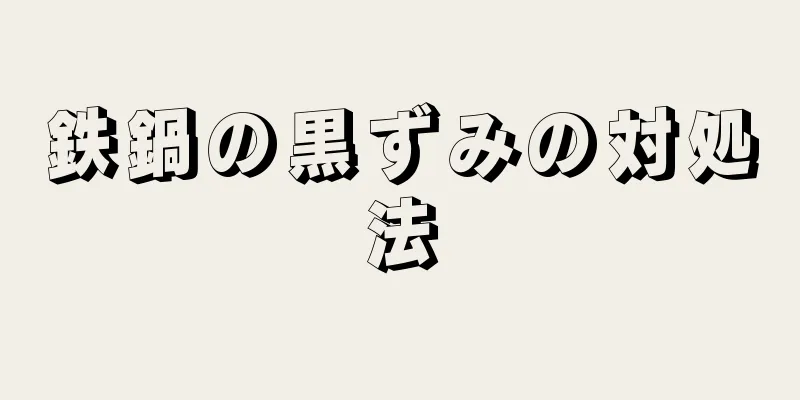 鉄鍋の黒ずみの対処法